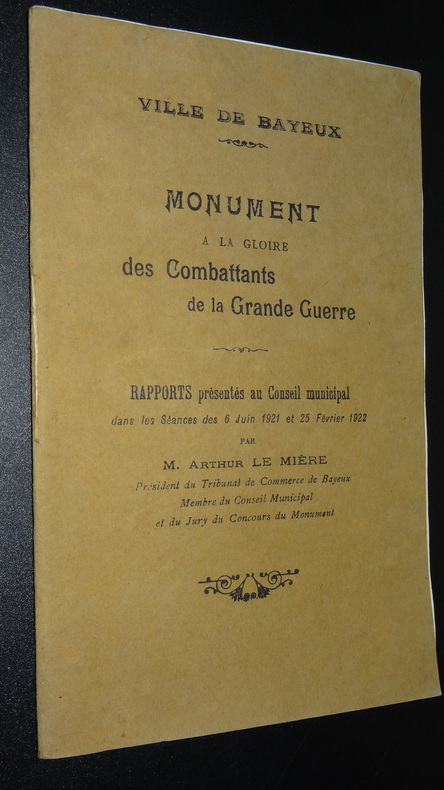 VILLE DE BAYEUX

MONUMENT

A LA GLOIRE

des Combattants

de la Grande Guerre

RAPPORTS présentés au Conseil municipal

dans les Séances des 6 Juin 1921 et 25 Février 1922

PAR

M. ARTHUR LE MIÈRE

Président du Tribunal de Commerce de Bayeux

Membre du Conseil Municipal

et du Jury du Concours du Monument